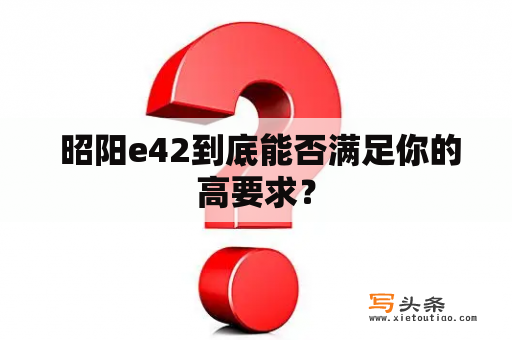 昭阳e42到底能否满足你的高要求？

写头条
www.xietoutiao.com